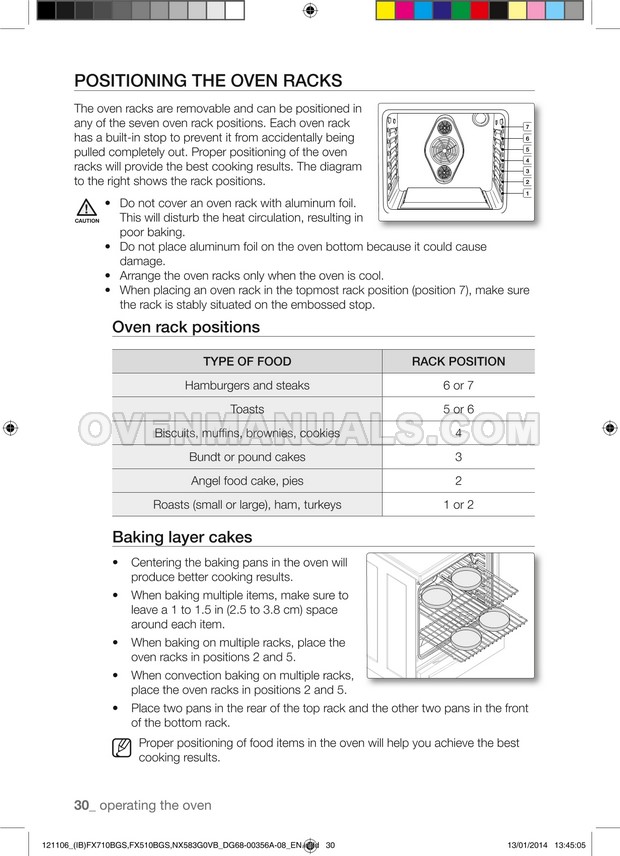 POSITIONING THE OVEN RACKS

The oven racks are removable and can be positioned in any of the seven oven rack positions. Each oven rack has a built-in stop to prevent it from accidentally being pulled completely out. Proper positioning of the oven racks will provide the best cooking results. The diagram to the right shows the rack positions.

7
6
5
4
3
2
1

CAUTION

• Do not cover an oven rack with aluminum foil. This will disturb the heat circulation, resulting in poor baking.
• Do not place aluminum foil on the oven bottom because it could cause damage.
• Arrange the oven racks only when the oven is cool.
• When placing an oven rack in the topmost rack position (position 7), make sure the rack is stably situated on the embossed stop.

Oven rack positions

| TYPE OF FOOD | RACK POSITION |
|---|---|
| Hamburgers and steaks | 6 or 7 |
| Toasts | 5 or 6 |
| Biscuits, muffins, brownies, cookies | 4 |
| Bundt or pound cakes | 3 |
| Angel food cake, pies | 2 |
| Roasts (small or large), ham, turkeys | 1 or 2 |

OVENMANUALS.COM

Baking layer cakes

• Centering the baking pans in the oven will produce better cooking results.
• When baking multiple items, make sure to leave a 1 to 1.5 in (2.5 to 3.8 cm) space around each item.
• When baking on multiple racks, place the oven racks in positions 2 and 5.
• When convection baking on multiple racks, place the oven racks in positions 2 and 5.
• Place two pans in the rear of the top rack and the other two pans in the front of the bottom rack.

Proper positioning of food items in the oven will help you achieve the best cooking results.

30_ operating the oven

121106_(IB)FX710BGS,FX510BGS,NX583G0VB_DG68-00356A-08_EN.indd 30 13/01/2014 13:45:05